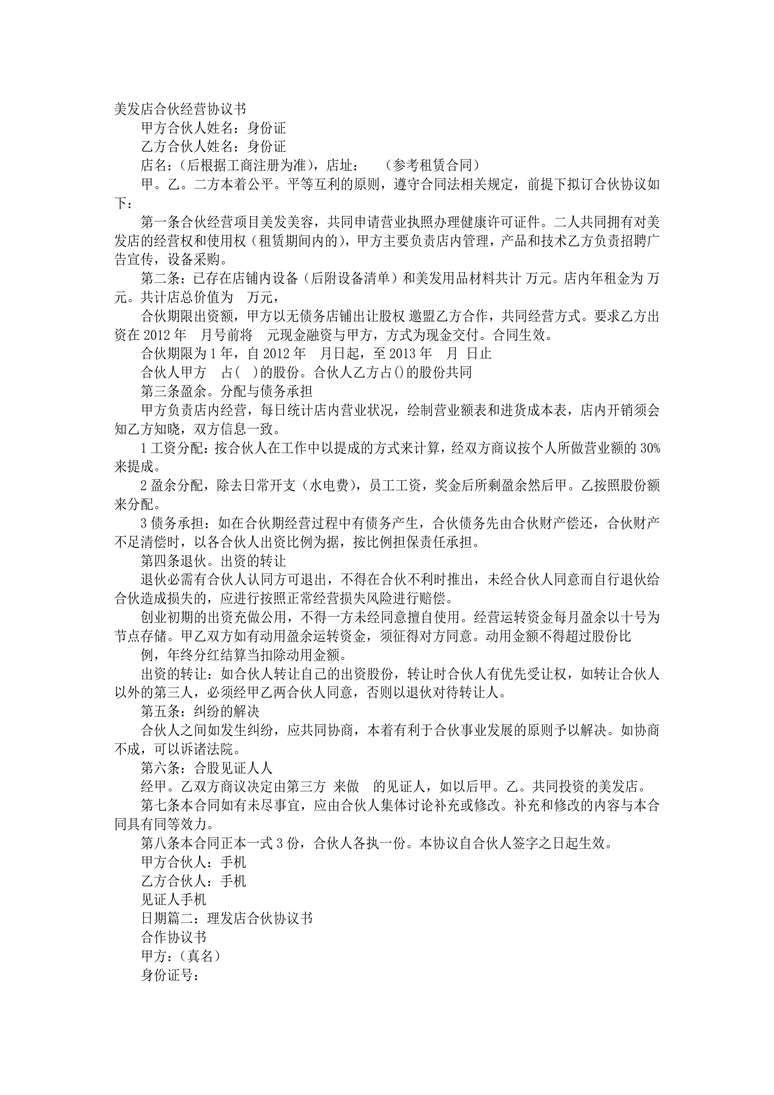 美发店合伙经营协议书

甲方合伙人姓名：身份证

乙方合伙人姓名：身份证

店名：（后根据工商注册为准），店址：　（参考租赁合同）

甲。乙。二方本着公平。平等互利的原则，遵守合同法相关规定，前提下拟订合伙协议如下：

第一条合伙经营项目美发美容，共同申请营业执照办理健康许可证件。二人共同拥有对美发店的经营权和使用权（租赁期间内的），甲方主要负责店内管理，产品和技术乙方负责招聘广告宣传，设备采购。

第二条：已存在店铺内设备（后附设备清单）和美发用品材料共计 万元。店内年租金为 万元。共计店总价值为　万元，

合伙期限出资额，甲方以无债务店铺出让股权 邀盟乙方合作，共同经营方式。要求乙方出资在 2012 年　月号前将　元现金融资与甲方，方式为现金交付。合同生效。

合伙期限为 1 年，自 2012 年　月日起，至 2013 年　月 日止

合伙人甲方　占(　)的股份。合伙人乙方占()的股份共同

第三条盈余。分配与债务承担

甲方负责店内经营，每日统计店内营业状况，绘制营业额表和进货成本表，店内开销须会知乙方知晓，双方信息一致。

1 工资分配：按合伙人在工作中以提成的方式来计算，经双方商议按个人所做营业额的 30%来提成。

2 盈余分配，除去日常开支（水电费），员工工资，奖金后所剩盈余然后甲。乙按照股份额来分配。

3 债务承担：如在合伙期经营过程中有债务产生，合伙债务先由合伙财产偿还，合伙财产不足清偿时，以各合伙人出资比例为据，按比例担保责任承担。

第四条退伙。出资的转让

退伙必需有合伙人认同方可退出，不得在合伙不利时推出，未经合伙人同意而自行退伙给合伙造成损失的，应进行按照正常经营损失风险进行赔偿。

创业初期的出资充做公用，不得一方未经同意擅自使用。经营运转资金每月盈余以十号为节点存储。甲乙双方如有动用盈余运转资金，须征得对方同意。动用金额不得超过股份比

例，年终分红结算当扣除动用金额。

出资的转让：如合伙人转让自己的出资股份，转让时合伙人有优先受让权，如转让合伙人以外的第三人，必须经甲乙两合伙人同意，否则以退伙对待转让人。

第五条：纠纷的解决

合伙人之间如发生纠纷，应共同协商，本着有利于合伙事业发展的原则予以解决。如协商不成，可以诉诸法院。

第六条：合股见证人人

经甲。乙双方商议决定由第三方 来做　的见证人，如以后甲。乙。共同投资的美发店。

第七条本合同如有未尽事宜，应由合伙人集体讨论补充或修改。补充和修改的内容与本合同具有同等效力。

第八条本合同正本一式 3 份，合伙人各执一份。本协议自合伙人签字之日起生效。

甲方合伙人：手机

乙方合伙人：手机

见证人手机

日期篇二：理发店合伙协议书

合作协议书

甲方：（真名）

身份证号：